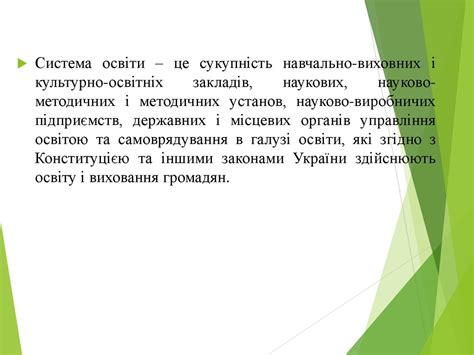 Система освіти – це сукупність навчально-виховних і культурно-освітніх закладів, наукових, науково-методичних і методичних установ, науково-виробничих підприємств, державних і місцевих органів управління освітою та самоврядування в галузі освіти, які згідно з Конституцією та іншими законами України здійснюють освіту і виховання громадян.